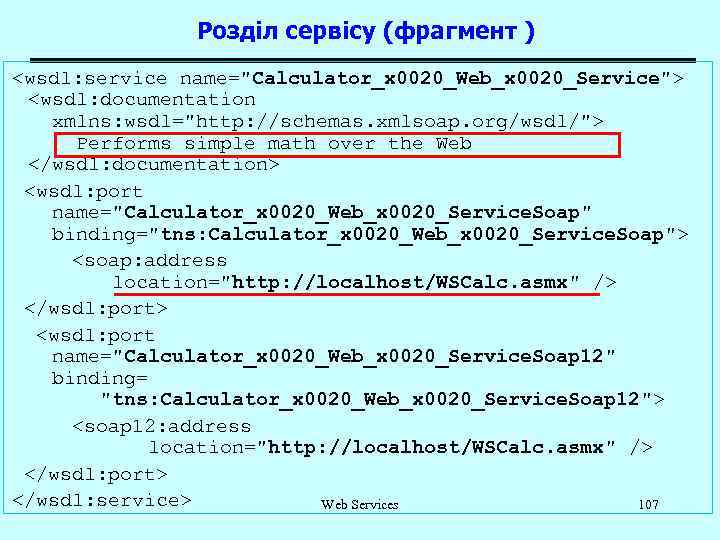 Розділ сервісу (фрагмент )

<wsdl:service name="Calculator_x0020_Web_x0020_Service">
<wsdl:documentation
xmlns:wsdl="http://schemas.xmlsoap.org/wsdl/">
Performs simple math over the Web
</wsdl:documentation>
<wsdl:port
name="Calculator_x0020_Web_x0020_ServiceSoap"
binding="tns:Calculator_x0020_Web_x0020_ServiceSoap">
<soap:address
location="http://localhost/WSCalc.asmx" />
</wsdl:port>
<wsdl:port
name="Calculator_x0020_Web_x0020_ServiceSoap12"
binding=
"tns:Calculator_x0020_Web_x0020_ServiceSoap12">
<soap12:address
location="http://localhost/WSCalc.asmx" />
</wsdl:port>
</wsdl:service>

Web Services

107